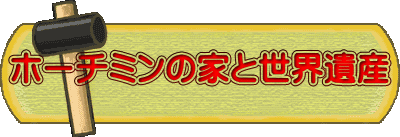 ホーチミンの家と世界遺産